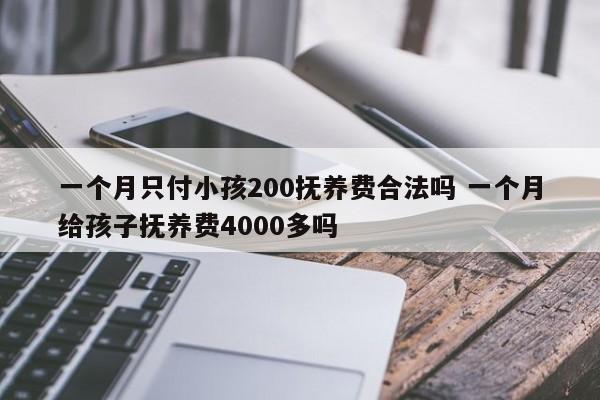 一个月只付小孩200抚养费合法吗 一个月给孩子抚养费4000多吗